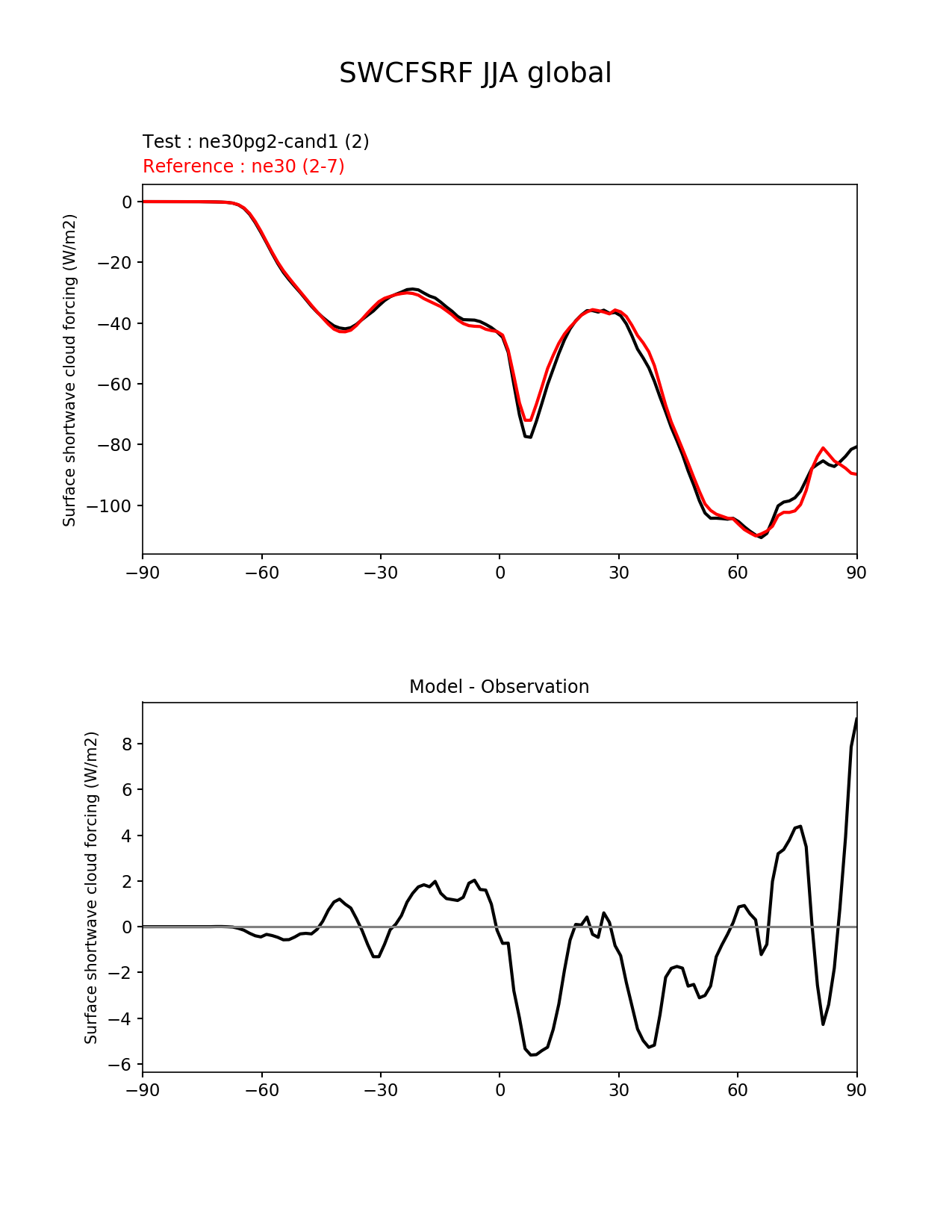 SWCFSRF JJA global

Test : ne30pg2-cand1 (2)
Reference : ne30 (2-7)

Surface shortwave cloud forcing (W/m2)

0
−20
−40
−60
−80
−100

−90 −60 −30 0 30 60 90

Model - Observation

Surface shortwave cloud forcing (W/m2)

8
6
4
2
0
−2
−4
−6

−90 −60 −30 0 30 60 90